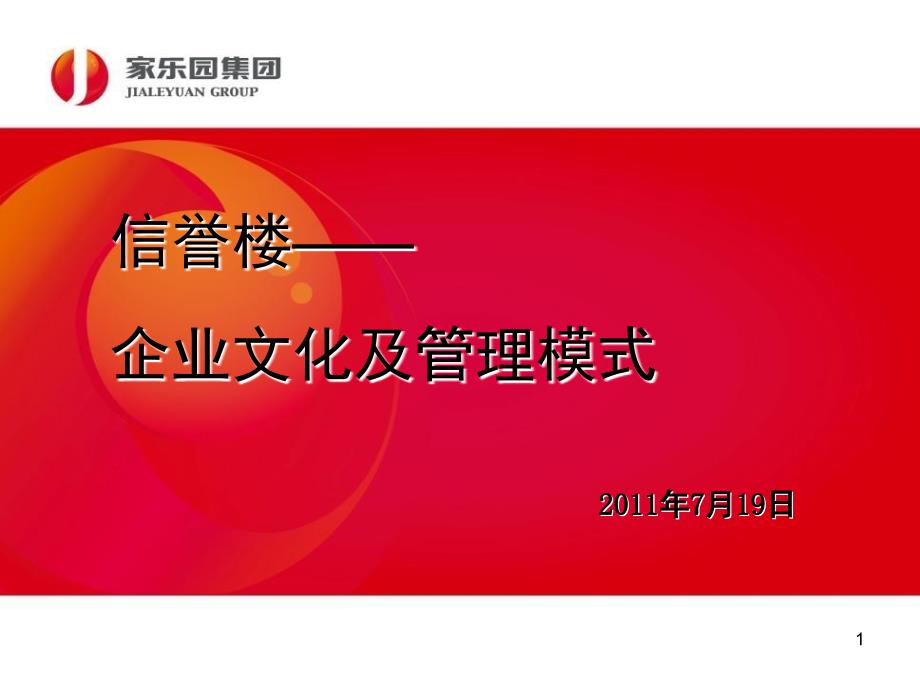 家乐园集团
JIALEYUAN GROUP

信誉楼——

企业文化及管理模式

2011年7月19日

1